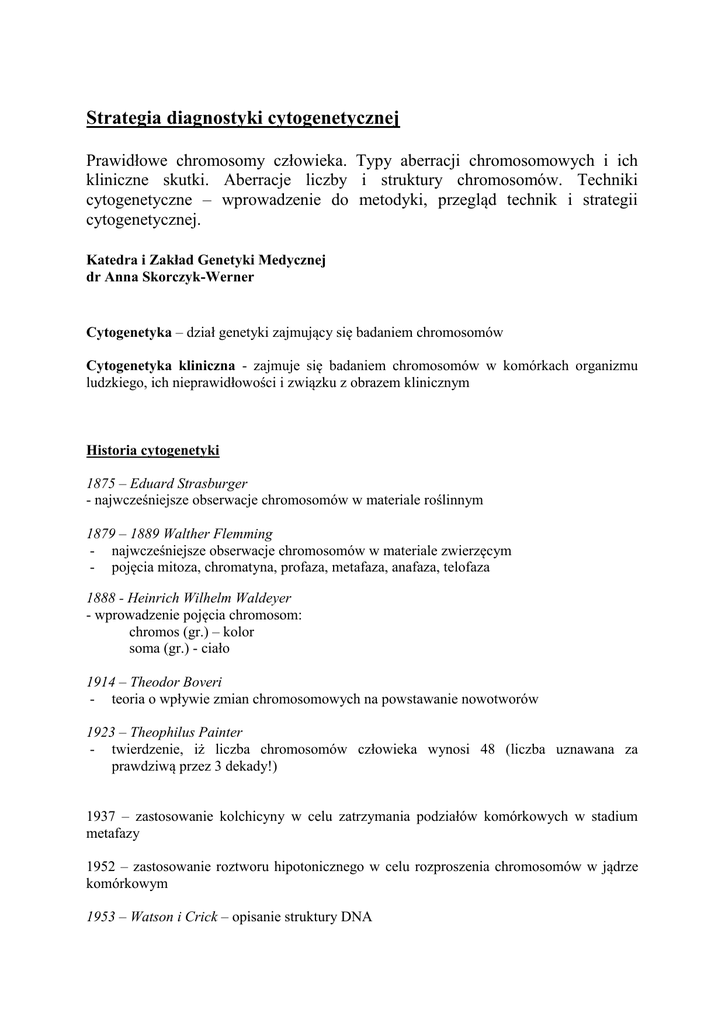 Strategia diagnostyki cytogenetycznej

Prawidłowe chromosomy człowieka. Typy aberracji chromosomowych i ich kliniczne skutki. Aberracje liczby i struktury chromosomów. Techniki cytogenetyczne – wprowadzenie do metodyki, przegląd technik i strategii cytogenetycznej.

Katedra i Zakład Genetyki Medycznej
dr Anna Skorczyk-Werner

Cytogenetyka – dział genetyki zajmujący się badaniem chromosomów

Cytogenetyka kliniczna - zajmuje się badaniem chromosomów w komórkach organizmu ludzkiego, ich nieprawidłowości i związku z obrazem klinicznym

Historia cytogenetyki

1875 – Eduard Strasburger
- najwcześniejsze obserwacje chromosomów w materiale roślinnym

1879 – 1889 Walther Flemming
- najwcześniejsze obserwacje chromosomów w materiale zwierzęcym
- pojęcia mitoza, chromatyna, profaza, metafaza, anafaza, telofaza

1888 - Heinrich Wilhelm Waldeyer
- wprowadzenie pojęcia chromosom:
chromos (gr.) – kolor
soma (gr.) - ciało

1914 – Theodor Boveri
- teoria o wpływie zmian chromosomowych na powstawanie nowotworów

1923 – Theophilus Painter
- twierdzenie, iż liczba chromosomów człowieka wynosi 48 (liczba uznawana za prawdziwą przez 3 dekady!)

1937 – zastosowanie kolchicyny w celu zatrzymania podziałów komórkowych w stadium metafazy

1952 – zastosowanie roztworu hipotonicznego w celu rozproszenia chromosomów w jądrze komórkowym

1953 – Watson i Crick – opisanie struktury DNA